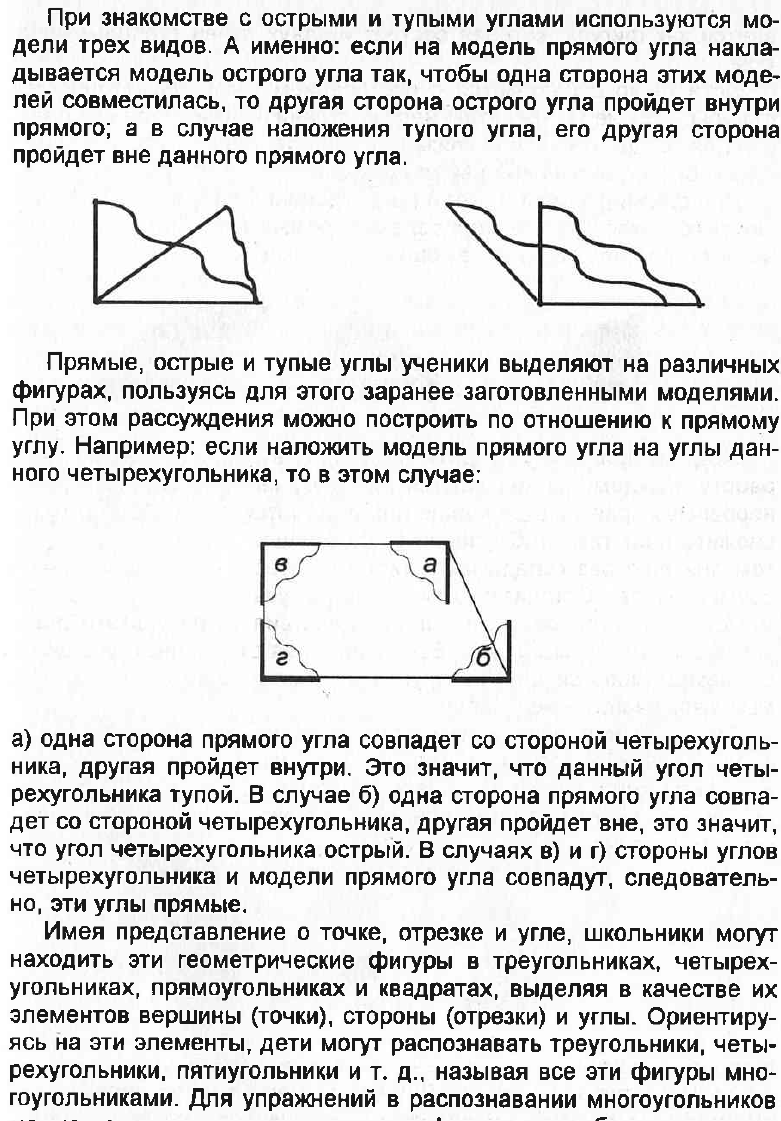 При знакомстве с острыми и тупыми углами используются модели трех видов. А именно: если на модель прямого угла накладывается модель острого угла так, чтобы одна сторона этих моделей совместилась, то другая сторона острого угла пройдет внутри прямого; а в случае наложения тупого угла, его другая сторона пройдет вне данного прямого угла.

Прямые, острые и тупые углы ученики выделяют на различных фигурах, пользуясь для этого заранее заготовленными моделями. При этом рассуждения можно построить по отношению к прямому углу. Например: если наложить модель прямого угла на углы данного четырехугольника, то в этом случае:

в

а

г

б

а) одна сторона прямого угла совпадет со стороной четырехугольника, другая пройдет внутри. Это значит, что данный угол четырехугольника тупой. В случае б) одна сторона прямого угла совпадет со стороной четырехугольника, другая пройдет вне, это значит, что угол четырехугольника острый. В случаях в) и г) стороны углов четырехугольника и модели прямого угла совпадут, следовательно, эти углы прямые.

Имея представление о точке, отрезке и угле, школьники могут находить эти геометрические фигуры в треугольниках, четырехугольниках, прямоугольниках и квадратах, выделяя в качестве их элементов вершины (точки), стороны (отрезки) и углы. Ориентируясь на эти элементы, дети могут распознавать треугольники, четырехугольники, пятиугольники и т. д., называя все эти фигуры многоугольниками. Для упражнений в распознавании многоугольников